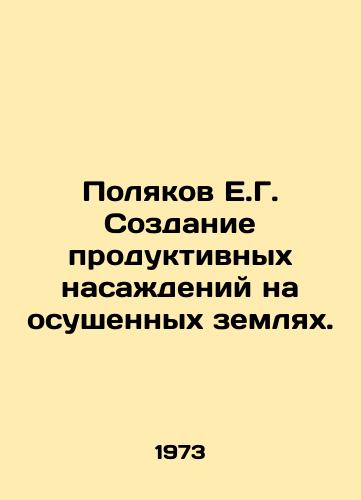 Поляков Е.Г. Создание продуктивных насаждений на осушенных землях.

1973